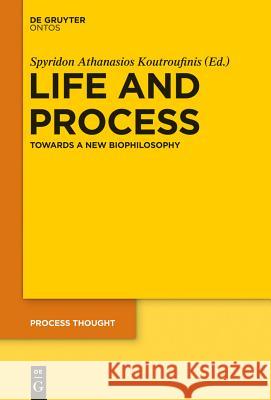 DE GRUYTER
ONTOS

Spyridon Athanasios Koutroufinis (Ed.)

LIFE AND PROCESS

TOWARDS A NEW BIOPHILOSOPHY

PROCESS THOUGHT

DE G

Kraina Książek